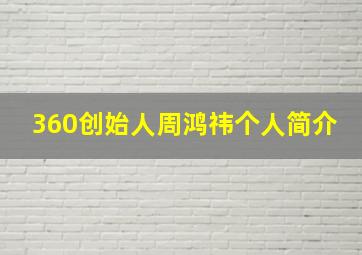 360创始人周鸿祎个人简介